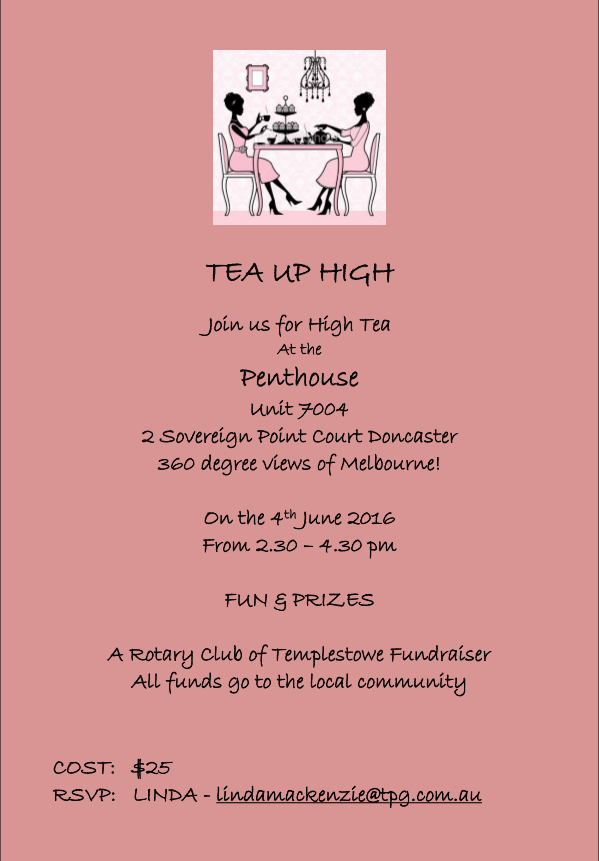 TEA UP HIGH

Join us for High Tea
At the
Penthouse
Unit 7004
2 Sovereign Point Court Doncaster
360 degree views of Melbourne!

On the 4th June 2016
From 2.30 – 4.30 pm

FUN & PRIZES

A Rotary Club of Templestowe Fundraiser
All funds go to the local community

COST: $25
RSVP: LINDA - lindamackenzie@tpg.com.au